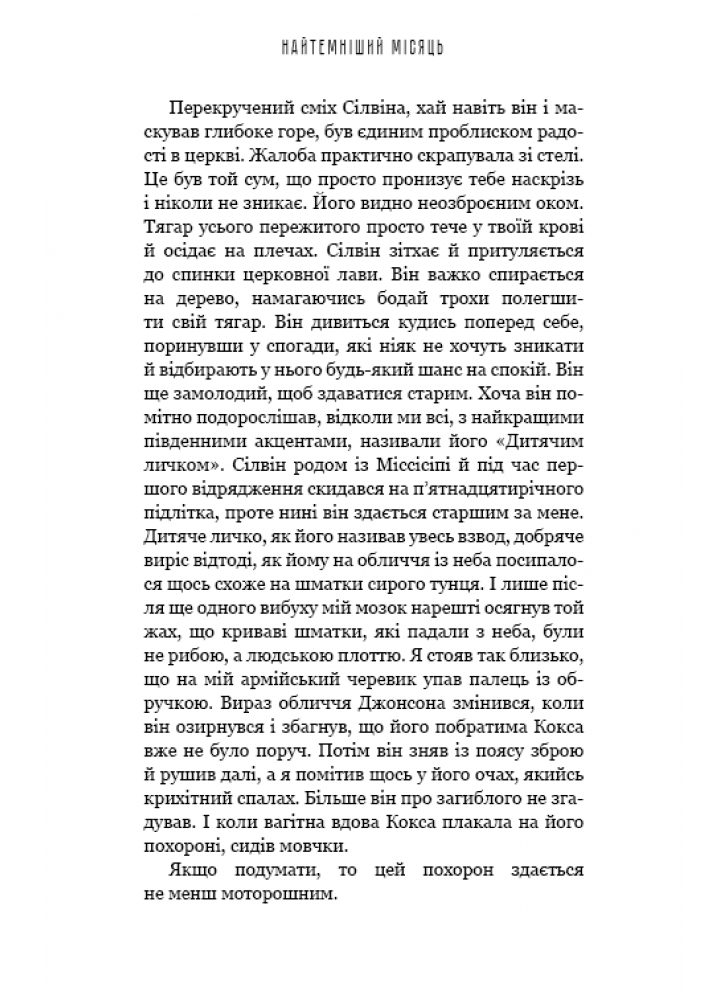 НАЙТЕМНІШИЙ МІСЯЦЬ

Перекручений сміх Сілвіна, хай навіть він і маскував глибоке горе, був єдиним проблиском радості в церкві. Жалоба практично скрапувала зі стелі. Це був той сум, що просто пронизує тебе наскрізь і ніколи не зникає. Його видно неозброєним оком. Тягар усього пережитого просто тече у твоїй крові й осідає на плечах. Сілвін зітхає й притуляється до спинки церковної лави. Він важко спирається на дерево, намагаючись бодай трохи полегшити свій тягар. Він дивиться кудись поперед себе, поринувши у спогади, які ніяк не хочуть зникати й відбирають у нього будь-який шанс на спокій. Він ще замолодий, щоб здаватися старим. Хоча він помітно подорослішав, відколи ми всі, з найкращими південними акцентами, називали його «Дитячим личком». Сілвін родом із Міссісіпі й під час першого відрядження скидався на п'ятнадцятирічного підлітка, проте нині він здається старшим за мене. Дитяче личко, як його називав увесь взвод, добряче виріс відтоді, як йому на обличчя із неба посипалося щось схоже на шматки сирого тунця. І лише після ще одного вибуху мій мозок нарешті осягнув той жах, що криваві шматки, які падали з неба, були не рибою, а людською плоттю. Я стояв так близько, що на мій армійський черевик упав палець із обручкою. Вираз обличчя Джонсона змінився, коли він озирнувся і збагнув, що його побратима Кокса вже не було поруч. Потім він зняв із поясу зброю й рушив далі, а я помітив щось у його очах, якийсь крихітний спалах. Більше він про загиблого не згадував. І коли вагітна вдова Кокса плакала на його похороні, сидів мовчки.

Якщо подумати, то цей похорон здається не менш моторошним.